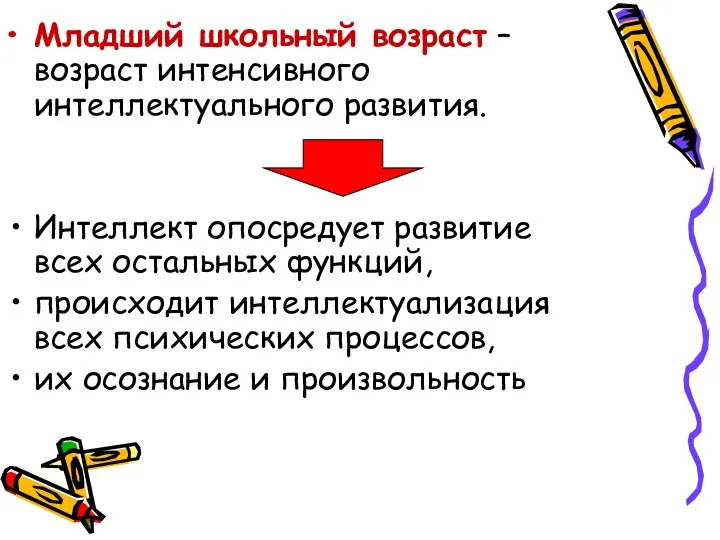 • Младший школьный возраст – возраст интенсивного интеллектуального развития.

• Интеллект опосредует развитие всех остальных функций,
• происходит интеллектуализация всех психических процессов,
• их осознание и произвольность